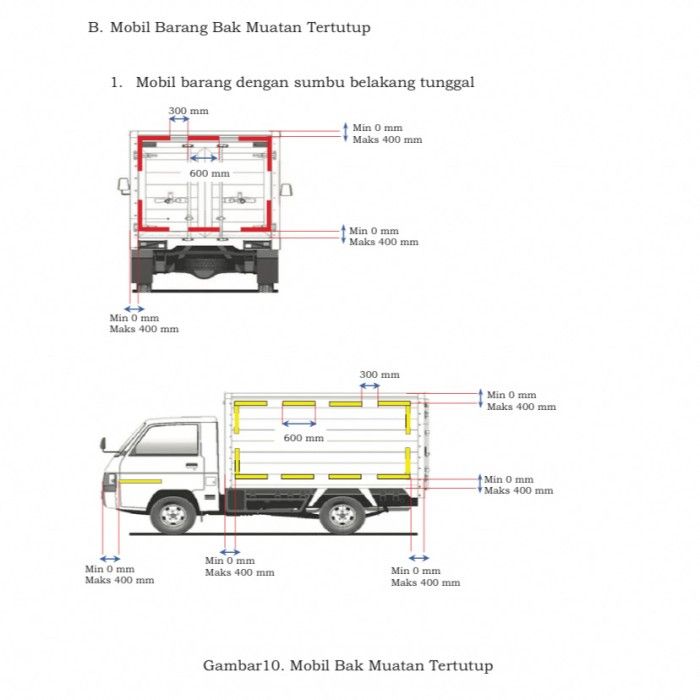 B. Mobil Barang Bak Muatan Tertutup

1. Mobil barang dengan sumbu belakang tunggal

300 mm

Min 0 mm
Maks 400 mm

600 mm

Min 0 mm
Maks 400 mm

Min 0 mm
Maks 400 mm

300 mm

Min 0 mm
Maks 400 mm

600 mm

Min 0 mm
Maks 400 mm

Min 0 mm
Maks 400 mm

Min 0 mm
Maks 400 mm

Min 0 mm
Maks 400 mm

Gambar10. Mobil Bak Muatan Tertutup